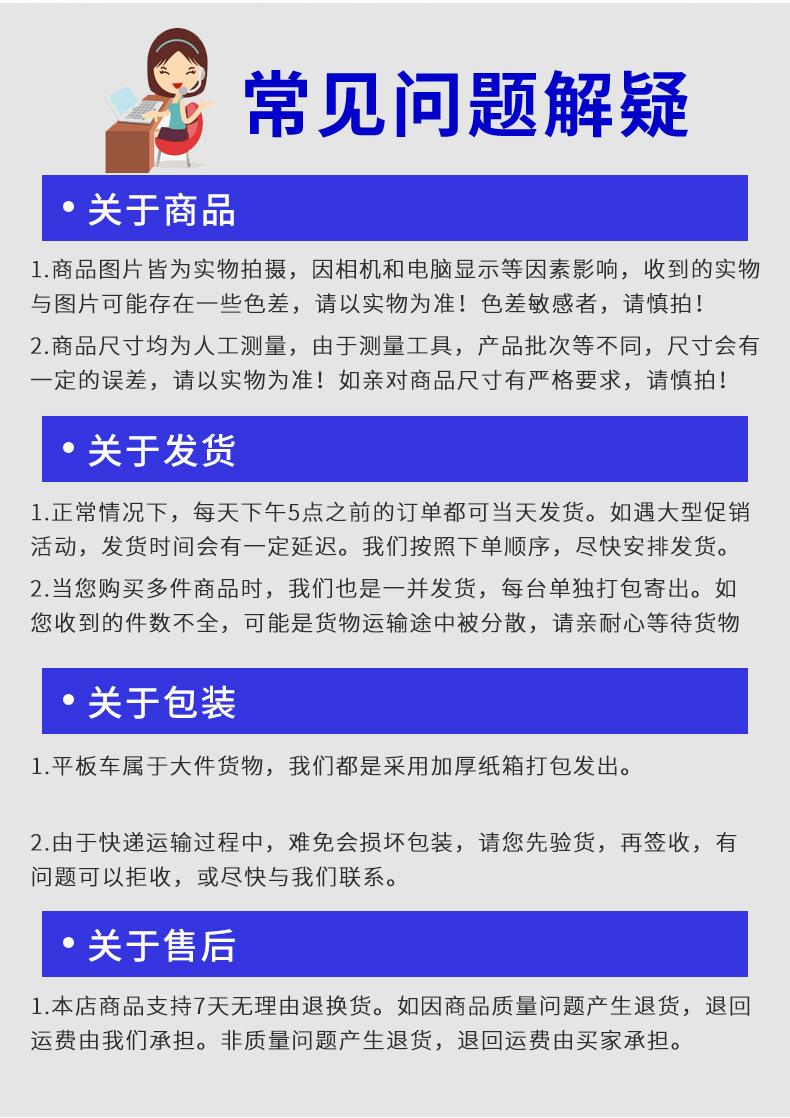 常见问题解疑

• 关于商品

1.商品图片皆为实物拍摄，因相机和电脑显示等因素影响，收到的实物与图片可能存在一些色差，请以实物为准！色差敏感者，请慎拍！

2.商品尺寸均为人工测量，由于测量工具，产品批次等不同，尺寸会有一定的误差，请以实物为准！如亲对商品尺寸有严格要求，请慎拍！

• 关于发货

1.正常情况下，每天下午5点之前的订单都可当天发货。如遇大型促销活动，发货时间会有一定延迟。我们按照下单顺序，尽快安排发货。

2.当您购买多件商品时，我们也是一并发货，每台单独打包寄出。如您收到的件数不全，可能是货物运输途中被分散，请亲耐心等待货物

• 关于包装

1.平板车属于大件货物，我们都是采用加厚纸箱打包发出。

2.由于快递运输过程中，难免会损坏包装，请您先验货，再签收，有问题可以拒收，或尽快与我们联系。

• 关于售后

1.本店商品支持7天无理由退换货。如因商品质量问题产生退货，退回运费由我们承担。非质量问题产生退货，退回运费由买家承担。